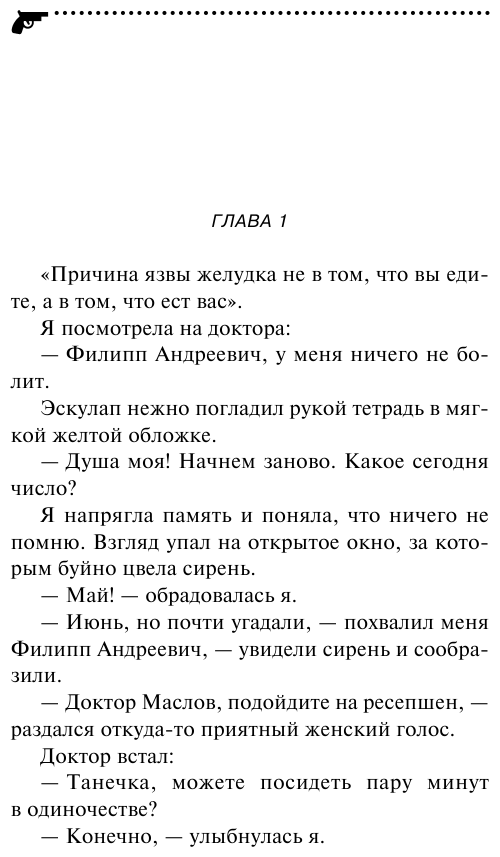 ГЛАВА 1

«Причина язвы желудка не в том, что вы едите, а в том, что ест вас».

Я посмотрела на доктора:

— Филипп Андреевич, у меня ничего не болит.

Эскулап нежно погладил рукой тетрадь в мягкой желтой обложке.

— Душа моя! Начнем заново. Какое сегодня число?

Я напрягла память и поняла, что ничего не помню. Взгляд упал на открытое окно, за которым буйно цвела сирень.

— Май! — обрадовалась я.

— Июнь, но почти угадали, — похвалил меня Филипп Андреевич, — увидели сирень и сообразили.

— Доктор Маслов, подойдите на ресепшен, — раздался откуда-то приятный женский голос.

Доктор встал:

— Танечка, можете посидеть пару минут в одиночестве?

— Конечно, — улыбнулась я.